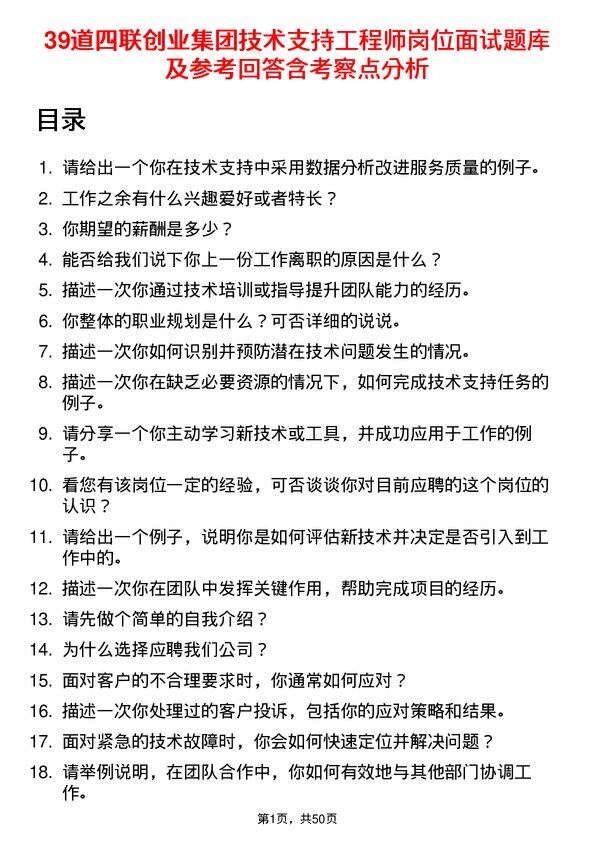 39道四联创业集团技术支持工程师岗位面试题库及参考回答含考察点分析

目录

1. 请给出一个你在技术支持中采用数据分析改进服务质量的例子。
2. 工作之余有什么兴趣爱好或者特长？
3. 你期望的薪酬是多少？
4. 能否给我们说下你上一份工作离职的原因是什么？
5. 描述一次你通过技术培训或指导提升团队能力的经历。
6. 你整体的职业规划是什么？可否详细的说说。
7. 描述一次你如何识别并预防潜在技术问题发生的情况。
8. 描述一次你在缺乏必要资源的情况下，如何完成技术支持任务的例子。
9. 请分享一个你主动学习新技术或工具，并成功应用于工作的例子。
10. 看您有该岗位一定的经验，可否谈谈你对目前应聘的这个岗位的认识？
11. 请给出一个例子，说明你是如何评估新技术并决定是否引入到工作中的。
12. 描述一次你在团队中发挥关键作用，帮助完成项目的经历。
13. 请先做个简单的自我介绍？
14. 为什么选择应聘我们公司？
15. 面对客户的不合理要求时，你通常如何应对？
16. 描述一次你处理过的客户投诉，包括你的应对策略和结果。
17. 面对紧急的技术故障时，你会如何快速定位并解决问题？
18. 请举例说明，在团队合作中，你如何有效地与其他部门协调工作。

第1页，共50页